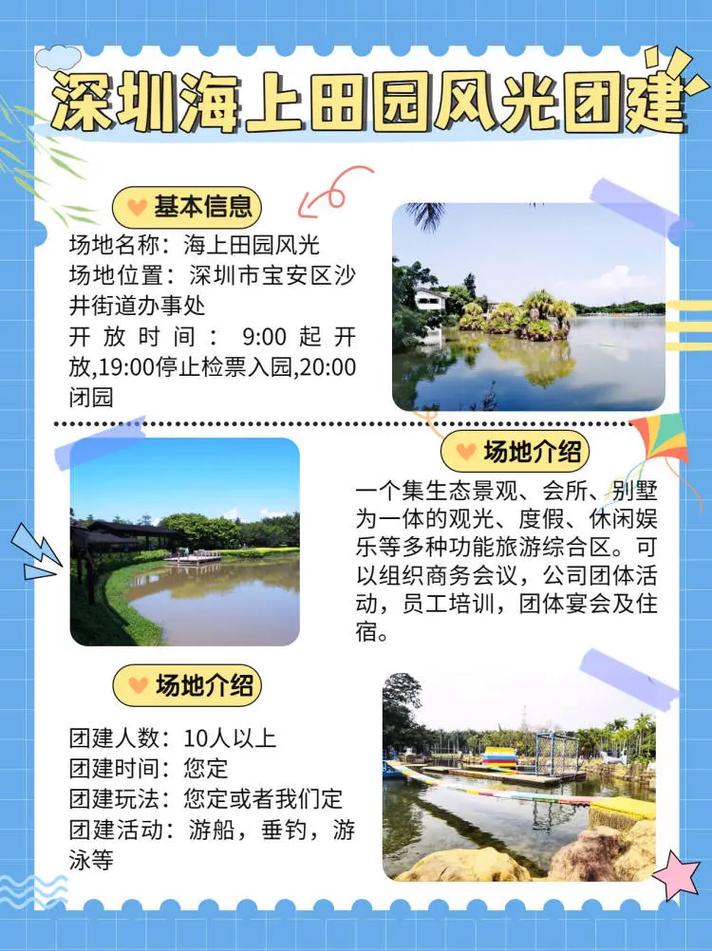 深圳海上田园风光团建

基本信息

场地名称：海上田园风光
场地位置：深圳市宝安区沙井街道办事处
开放时间：9:00起开放,19:00停止检票入园,20:00闭园

场地介绍

一个集生态景观、会所、别墅为一体的观光、度假、休闲娱乐等多种功能旅游综合区。可以组织商务会议，公司团体活动，员工培训，团体宴会及住宿。

场地介绍

团建人数：10人以上
团建时间：您定
团建玩法：您定或者我们定
团建活动：游船，垂钓，游泳等